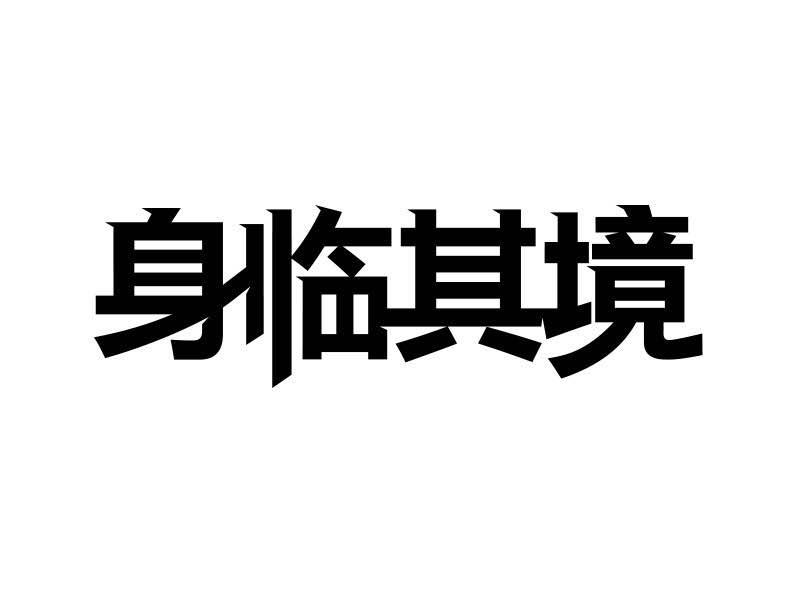 身临其境